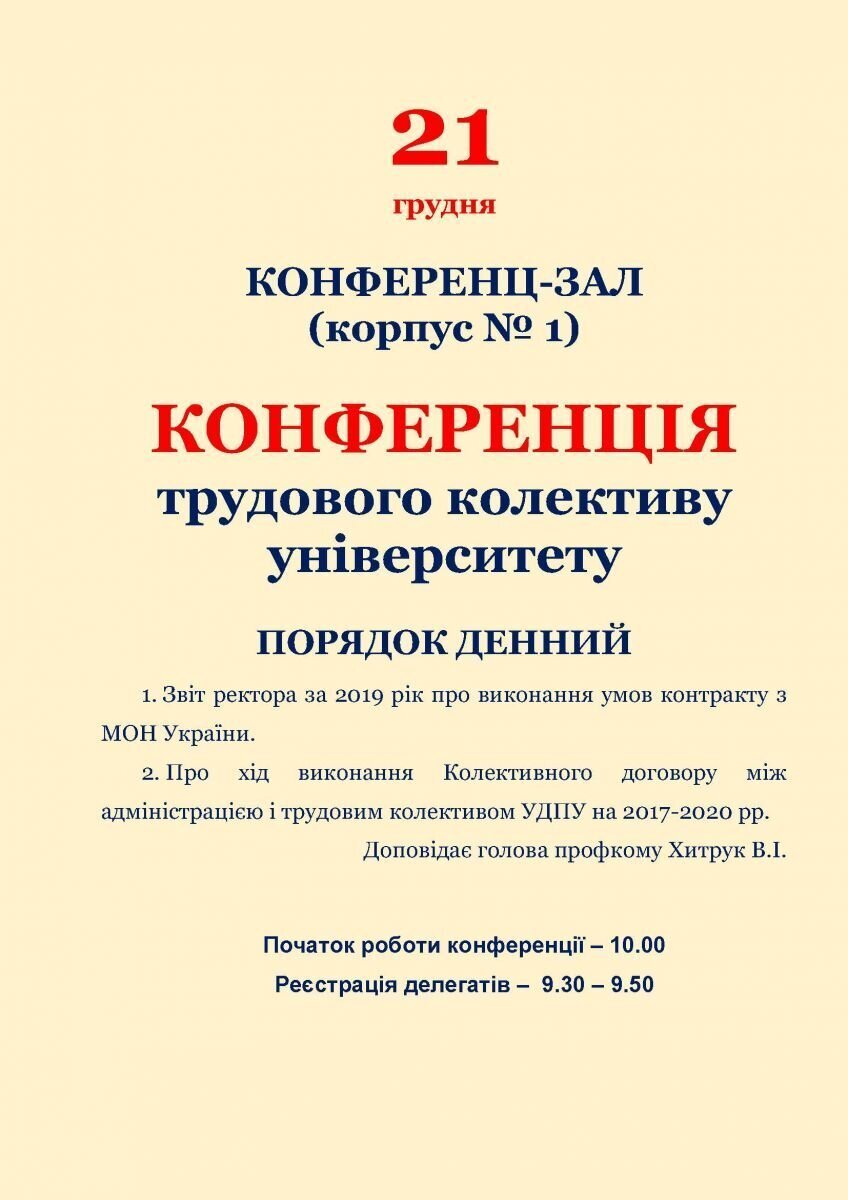 21
грудня

КОНФЕРЕНЦ-ЗАЛ
(корпус № 1)

КОНФЕРЕНЦІЯ
трудового колективу
університету

ПОРЯДОК ДЕННИЙ

1. Звіт ректора за 2019 рік про виконання умов контракту з МОН України.

2. Про хід виконання Колективного договору між адміністрацією і трудовим колективом УДПУ на 2017-2020 рр.

Доповідає голова профкому Хитрук В.І.

Початок роботи конференції – 10.00
Реєстрація делегатів – 9.30 – 9.50